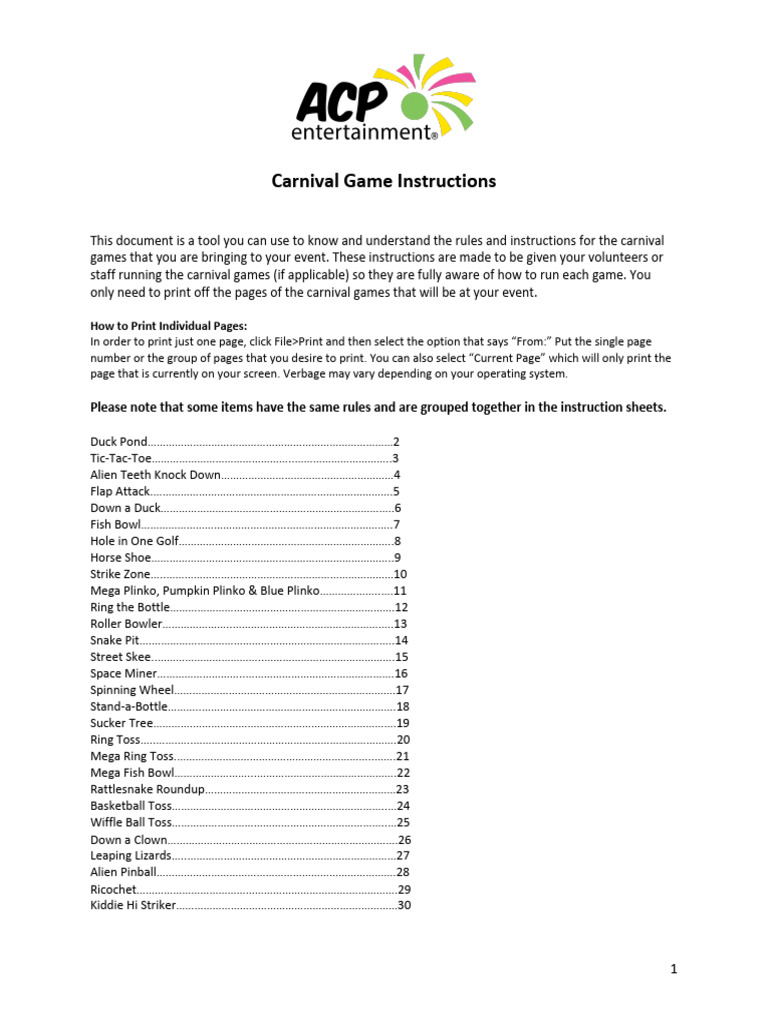 ACP
entertainment®

Carnival Game Instructions

This document is a tool you can use to know and understand the rules and instructions for the carnival games that you are bringing to your event. These instructions are made to be given your volunteers or staff running the carnival games (if applicable) so they are fully aware of how to run each game. You only need to print off the pages of the carnival games that will be at your event.

How to Print Individual Pages:
In order to print just one page, click File>Print and then select the option that says "From:" Put the single page number or the group of pages that you desire to print. You can also select "Current Page" which will only print the page that is currently on your screen. Verbage may vary depending on your operating system.

Please note that some items have the same rules and are grouped together in the instruction sheets.

Duck Pond 2
Tic-Tac-Toe 3
Alien Teeth Knock Down 4
Flap Attack 5
Down a Duck 6
Fish Bowl 7
Hole in One Golf 8
Horse Shoe 9
Strike Zone 10
Mega Plinko, Pumpkin Plinko & Blue Plinko 11
Ring the Bottle 12
Roller Bowler 13
Snake Pit 14
Street Skee 15
Space Miner 16
Spinning Wheel 17
Stand-a-Bottle 18
Sucker Tree 19
Ring Toss 20
Mega Ring Toss 21
Mega Fish Bowl 22
Rattlesnake Roundup 23
Basketball Toss 24
Wiffle Ball Toss 25
Down a Clown 26
Leaping Lizards 27
Alien Pinball 28
Ricochet 29
Kiddie Hi Striker 30

1